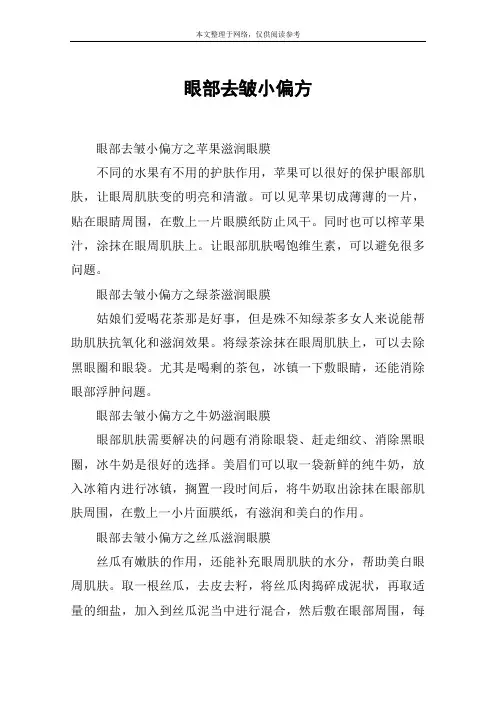 本文整理于网络，仅供阅读参考

眼部去皱小偏方

眼部去皱小偏方之苹果滋润眼膜

不同的水果有不用的护肤作用，苹果可以很好的保护眼部肌肤，让眼周肌肤变的明亮和清澈。可以见苹果切成薄薄的一片，贴在眼睛周围，在敷上一片眼膜纸防止风干。同时也可以榨苹果汁，涂抹在眼周肌肤上。让眼部肌肤喝饱维生素，可以避免很多问题。

眼部去皱小偏方之绿茶滋润眼膜

姑娘们爱喝花茶那是好事，但是殊不知绿茶多女人来说能帮助肌肤抗氧化和滋润效果。将绿茶涂抹在眼周肌肤上，可以去除黑眼圈和眼袋。尤其是喝剩的茶包，冰镇一下敷眼睛，还能消除眼部浮肿问题。

眼部去皱小偏方之牛奶滋润眼膜

眼部肌肤需要解决的问题有消除眼袋、赶走细纹、消除黑眼圈，冰牛奶是很好的选择。美眉们可以取一袋新鲜的纯牛奶，放入冰箱内进行冰镇，搁置一段时间后，将牛奶取出涂抹在眼部肌肤周围，在敷上一小片面膜纸，有滋润和美白的作用。

眼部去皱小偏方之丝瓜滋润眼膜

丝瓜有嫩肤的作用，还能补充眼周肌肤的水分，帮助美白眼周肌肤。取一根丝瓜，去皮去籽，将丝瓜肉捣碎成泥状，再取适量的细盐，加入到丝瓜泥当中进行混合，然后敷在眼部周围，每